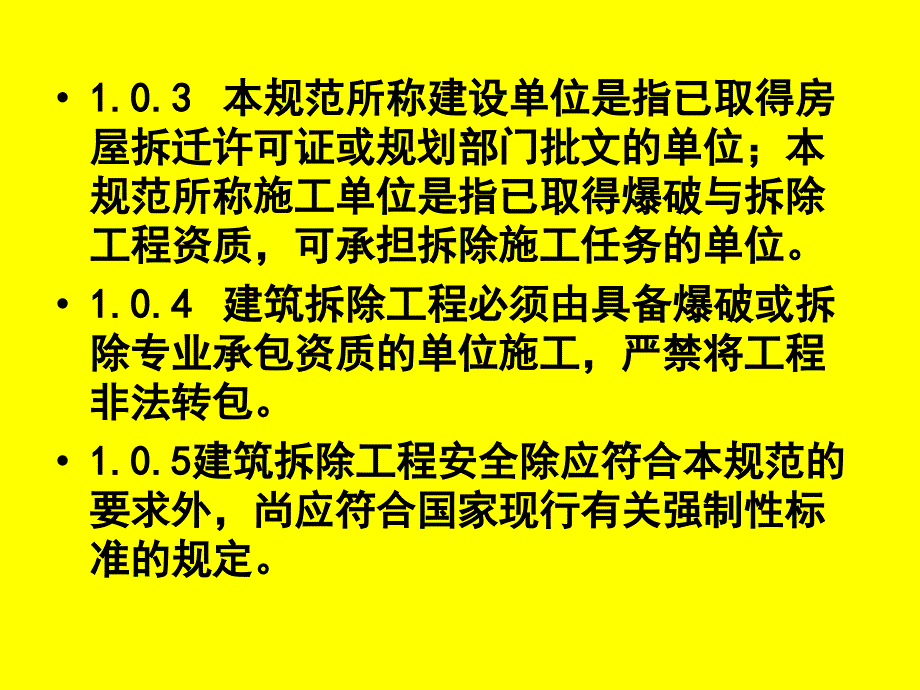 • 1.0.3 本规范所称建设单位是指已取得房屋拆迁许可证或规划部门批文的单位；本规范所称施工单位是指已取得爆破与拆除工程资质，可承担拆除施工任务的单位。

• 1.0.4 建筑拆除工程必须由具备爆破或拆除专业承包资质的单位施工，严禁将工程非法转包。

• 1.0.5建筑拆除工程安全除应符合本规范的要求外，尚应符合国家现行有关强制性标准的规定。